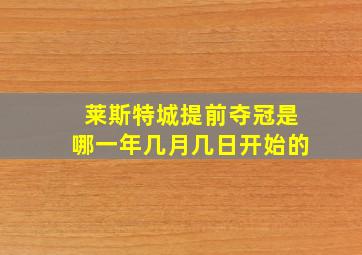 莱斯特城提前夺冠是
哪一年几月几日开始的